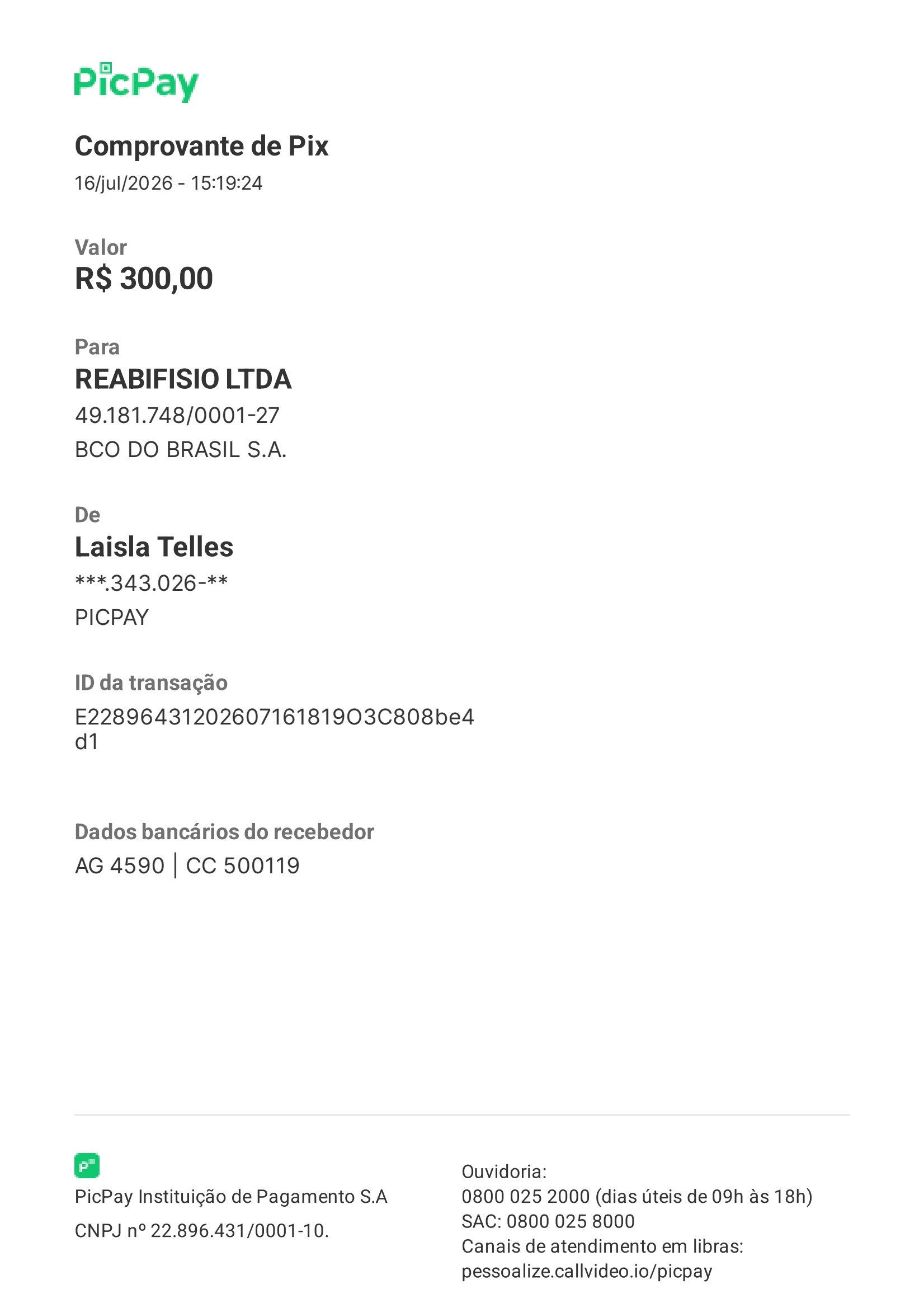 PicPay

Comprovante de Pix
16/jul/2026 - 15:19:24

Valor
R$ 300,00

Para
REABIFISIO LTDA
49.181.748/0001-27
BCO DO BRASIL S.A.

De
Laisla Telles
***.343.026-**
PICPAY

ID da transação
E22896431202607161819O3C808be4d1

Dados bancários do recebedor
AG 4590 | CC 500119

PicPay Instituição de Pagamento S.A
CNPJ nº 22.896.431/0001-10.

Ouvidoria:
0800 025 2000 (dias úteis de 09h às 18h)
SAC: 0800 025 8000
Canais de atendimento em libras:
pessoalize.callvideo.io/picpay